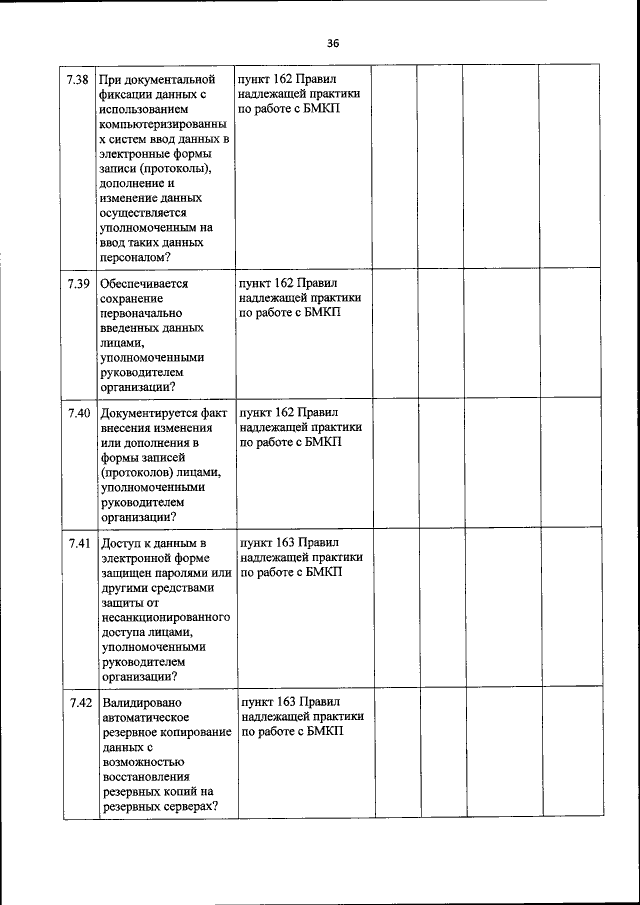 36

| | | | | | | |
|---|---|---|---|---|---|---|
| 7.38 | При документальной фиксации данных с использованием компьютеризированных систем ввод данных в электронные формы записи (протоколы), дополнение и изменение данных осуществляется уполномоченным на ввод таких данных персоналом? | пункт 162 Правил надлежащей практики по работе с БМКП | | | | |
| 7.39 | Обеспечивается сохранение первоначально введенных данных лицами, уполномоченными руководителем организации? | пункт 162 Правил надлежащей практики по работе с БМКП | | | | |
| 7.40 | Документируется факт внесения изменения или дополнения в формы записей (протоколов) лицами, уполномоченными руководителем организации? | пункт 162 Правил надлежащей практики по работе с БМКП | | | | |
| 7.41 | Доступ к данным в электронной форме защищен паролями или другими средствами защиты от несанкционированного доступа лицами, уполномоченными руководителем организации? | пункт 163 Правил надлежащей практики по работе с БМКП | | | | |
| 7.42 | Валидировано автоматическое резервное копирование данных с возможностью восстановления резервных копий на резервных серверах? | пункт 163 Правил надлежащей практики по работе с БМКП | | | | |